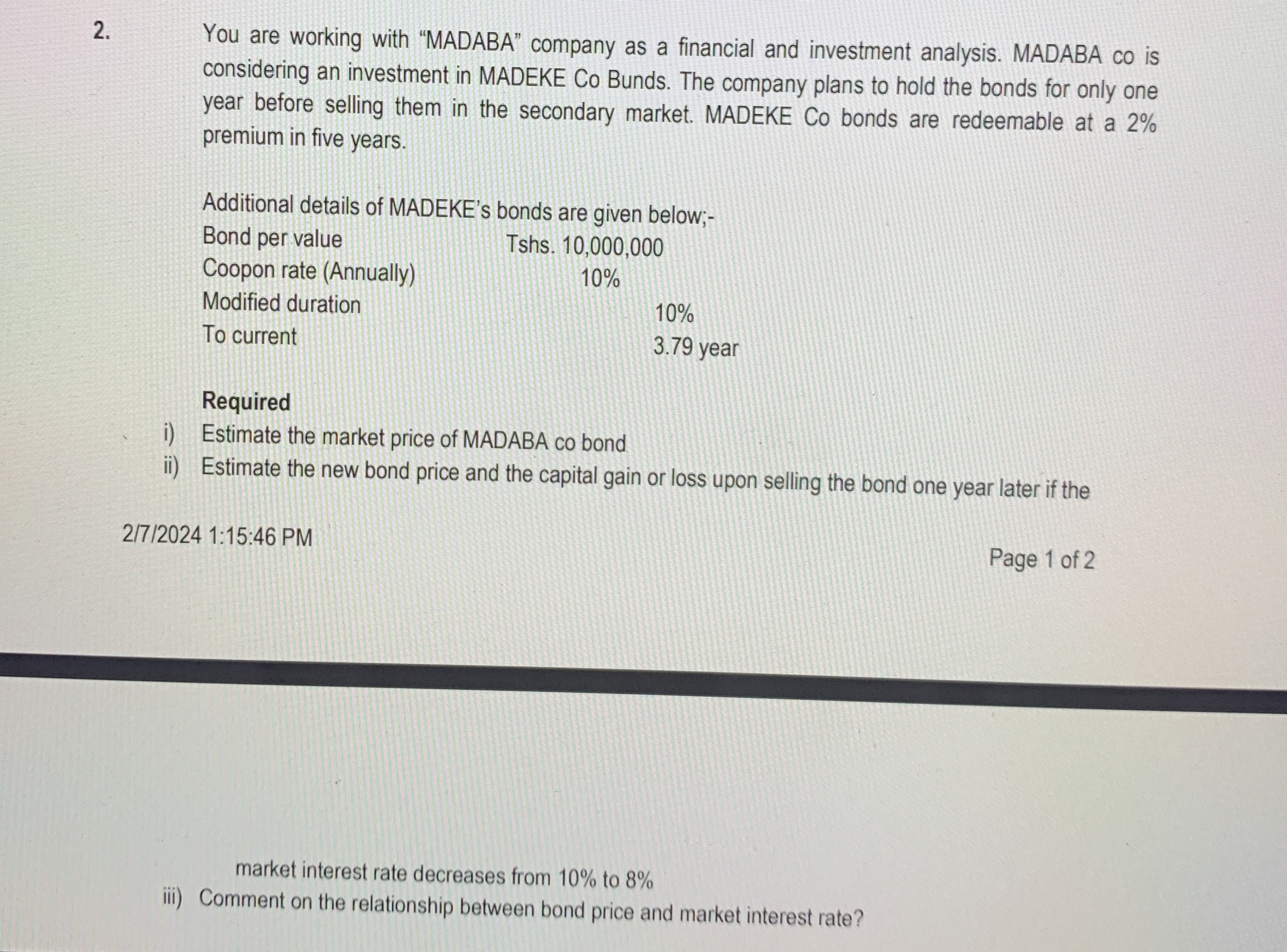 2.

You are working with "MADABA" company as a financial and investment analysis. MADABA co is considering an investment in MADEKE Co Bunds. The company plans to hold the bonds for only one year before selling them in the secondary market. MADEKE Co bonds are redeemable at a 2% premium in five years.

Additional details of MADEKE's bonds are given below;-
Bond per value Tshs. 10,000,000
Coopon rate (Annually) 10%
Modified duration 10%
To current 3.79 year

Required
i) Estimate the market price of MADABA co bond
ii) Estimate the new bond price and the capital gain or loss upon selling the bond one year later if the

2/7/2024 1:15:46 PM

Page 1 of 2

market interest rate decreases from 10% to 8%
iii) Comment on the relationship between bond price and market interest rate?